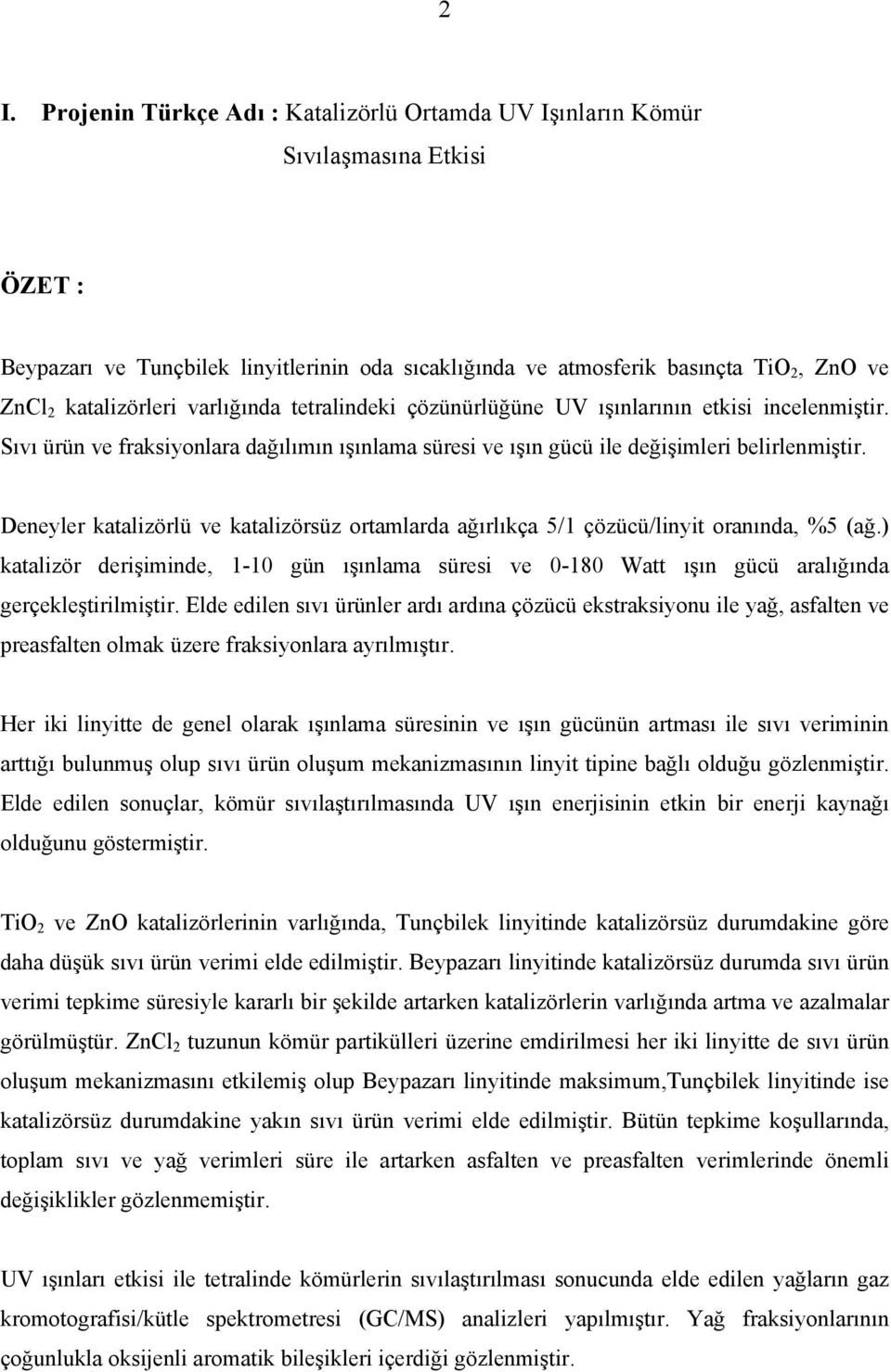 2

I. Projenin Türkçe Adı : Katalizörlü Ortamda UV Işınların Kömür Sıvılaşmasına Etkisi

ÖZET :

Beypazarı ve Tunçbilek linyitlerinin oda sıcaklığında ve atmosferik basınçta $TiO_2$, ZnO ve $ZnCl_2$ katalizörleri varlığında tetralindeki çözünürlüğüne UV ışınlarının etkisi incelenmiştir. Sıvı ürün ve fraksiyonlara dağılımın ışınlama süresi ve ışın gücü ile değişimleri belirlenmiştir.

Deneyler katalizörlü ve katalizörsüz ortamlarda ağırlıkça 5/1 çözücü/linyit oranında, %5 (ağ.) katalizör derişiminde, 1-10 gün ışınlama süresi ve 0-180 Watt ışın gücü aralığında gerçekleştirilmiştir. Elde edilen sıvı ürünler ardı ardına çözücü ekstraksiyonu ile yağ, asfalten ve preasfalten olmak üzere fraksiyonlara ayrılmıştır.

Her iki linyitte de genel olarak ışınlama süresinin ve ışın gücünün artması ile sıvı veriminin arttığı bulunmuş olup sıvı ürün oluşum mekanizmasının linyit tipine bağlı olduğu gözlenmiştir. Elde edilen sonuçlar, kömür sıvılaştırılmasında UV ışın enerjisinin etkin bir enerji kaynağı olduğunu göstermiştir.

$TiO_2$ ve ZnO katalizörlerinin varlığında, Tunçbilek linyitinde katalizörsüz durumdakine göre daha düşük sıvı ürün verimi elde edilmiştir. Beypazarı linyitinde katalizörsüz durumda sıvı ürün verimi tepkime süresiyle kararlı bir şekilde artarken katalizörlerin varlığında artma ve azalmalar görülmüştür. $ZnCl_2$ tuzunun kömür partikülleri üzerine emdirilmesi her iki linyitte de sıvı ürün oluşum mekanizmasını etkilemiş olup Beypazarı linyitinde maksimum,Tunçbilek linyitinde ise katalizörsüz durumdakine yakın sıvı ürün verimi elde edilmiştir. Bütün tepkime koşullarında, toplam sıvı ve yağ verimleri süre ile artarken asfalten ve preasfalten verimlerinde önemli değişiklikler gözlenmemiştir.

UV ışınları etkisi ile tetralinde kömürlerin sıvılaştırılması sonucunda elde edilen yağların gaz kromotografisi/kütle spektrometresi (GC/MS) analizleri yapılmıştır. Yağ fraksiyonlarının çoğunlukla oksijenli aromatik bileşikleri içerdiği gözlenmiştir.